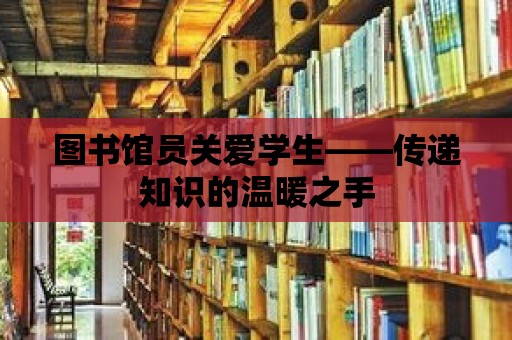 图书馆员关爱学生——传递知识的温暖之手